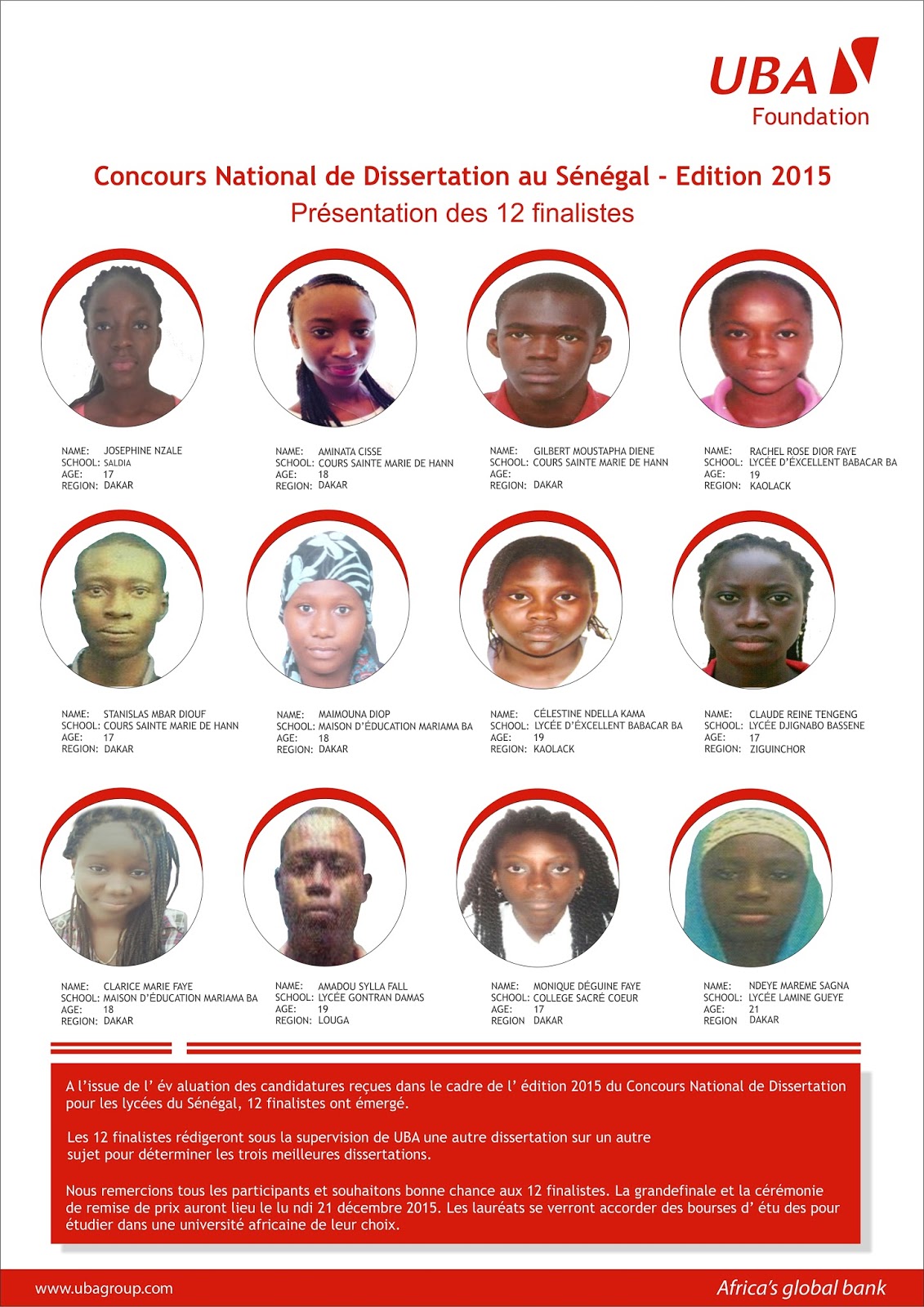 UBA
Foundation

Concours National de Dissertation au Sénégal - Edition 2015
Présentation des 12 finalistes

NAME: JOSEPHINE NZALE
SCHOOL: SALDIA
AGE: 17
REGION: DAKAR

NAME: AMINATA CISSE
SCHOOL: COURS SAINTE MARIE DE HANN
AGE: 18
REGION: DAKAR

NAME: GILBERT MOUSTAPHA DIENE
SCHOOL: COURS SAINTE MARIE DE HANN
AGE:
REGION: DAKAR

NAME: RACHEL ROSE DIOR FAYE
SCHOOL: LYCÉE D'ÉXCELLENT BABACAR BA
AGE: 19
REGION: KAOLACK

NAME: STANISLAS MBAR DIOUF
SCHOOL: COURS SAINTE MARIE DE HANN
AGE: 17
REGION: DAKAR

NAME: MAIMOUNA DIOP
SCHOOL: MAISON D'ÉDUCATION MARIAMA BA
AGE: 18
REGION: DAKAR

NAME: CÉLESTINE NDELLA KAMA
SCHOOL: LYCÉE D'ÉXCELLENT BABACAR BA
AGE: 19
REGION: KAOLACK

NAME: CLAUDE REINE TENGENG
SCHOOL: LYCÉE DJIGNABO BASSENE
AGE: 17
REGION: ZIGUINCHOR

NAME: CLARICE MARIE FAYE
SCHOOL: MAISON D'ÉDUCATION MARIAMA BA
AGE: 18
REGION: DAKAR

NAME: AMADOU SYLLA FALL
SCHOOL: LYCÉE GONTRAN DAMAS
AGE: 19
REGION: LOUGA

NAME: MONIQUE DÉGUINE FAYE
SCHOOL: COLLEGE SACRÉ COEUR
AGE: 17
REGION DAKAR

NAME: NDEYE MAREME SAGNA
SCHOOL: LYCÉE LAMINE GUEYE
AGE: 21
REGION DAKAR

A l'issue de l' év aluation des candidatures reçues dans le cadre de l' édition 2015 du Concours National de Dissertation pour les lycées du Sénégal, 12 finalistes ont émergé.

Les 12 finalistes rédigeront sous la supervision de UBA une autre dissertation sur un autre sujet pour déterminer les trois meilleures dissertations.

Nous remercions tous les participants et souhaitons bonne chance aux 12 finalistes. La grandefinale et la cérémonie de remise de prix auront lieu le lu ndi 21 décembre 2015. Les lauréats se verront accorder des bourses d' étu des pour étudier dans une université africaine de leur choix.

www.ubagroup.com
Africa's global bank